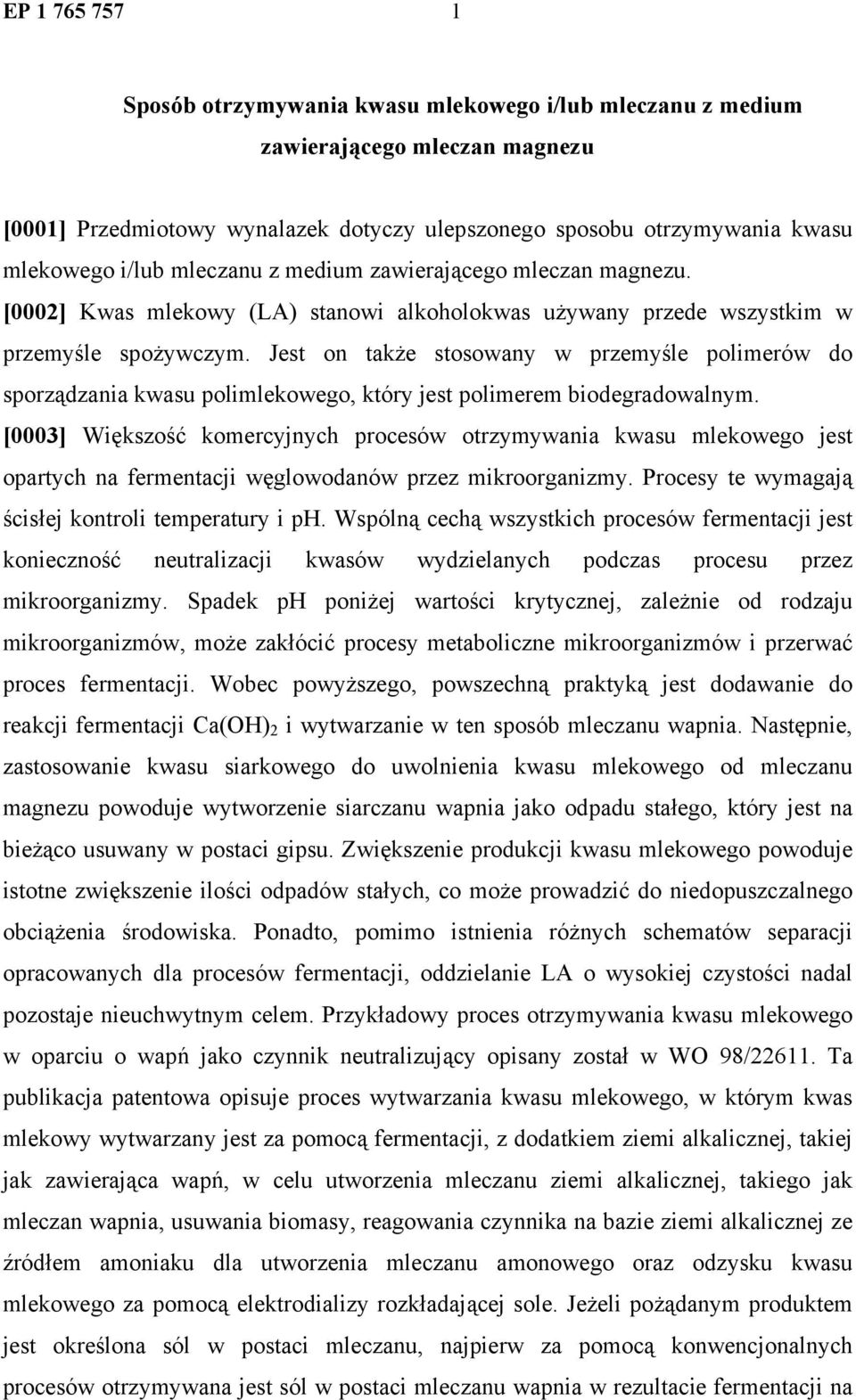 EP 1 765 757

1

Sposób otrzymywania kwasu mlekowego i/lub mleczanu z medium zawierającego mleczan magnezu

[0001] Przedmiotowy wynalazek dotyczy ulepszonego sposobu otrzymywania kwasu mlekowego i/lub mleczanu z medium zawierającego mleczan magnezu.

[0002] Kwas mlekowy (LA) stanowi alkoholokwas używany przede wszystkim w przemyśle spożywczym. Jest on także stosowany w przemyśle polimerów do sporządzania kwasu polimlekowego, który jest polimerem biodegradowalnym.

[0003] Większość komercyjnych procesów otrzymywania kwasu mlekowego jest opartych na fermentacji węglowodanów przez mikroorganizmy. Procesy te wymagają ścisłej kontroli temperatury i ph. Wspólną cechą wszystkich procesów fermentacji jest konieczność neutralizacji kwasów wydzielanych podczas procesu przez mikroorganizmy. Spadek ph poniżej wartości krytycznej, zależnie od rodzaju mikroorganizmów, może zakłócić procesy metaboliczne mikroorganizmów i przerwać proces fermentacji. Wobec powyższego, powszechną praktyką jest dodawanie do reakcji fermentacji $Ca(OH)_2$ i wytwarzanie w ten sposób mleczanu wapnia. Następnie, zastosowanie kwasu siarkowego do uwolnienia kwasu mlekowego od mleczanu magnezu powoduje wytworzenie siarczanu wapnia jako odpadu stałego, który jest na bieżąco usuwany w postaci gipsu. Zwiększenie produkcji kwasu mlekowego powoduje istotne zwiększenie ilości odpadów stałych, co może prowadzić do niedopuszczalnego obciążenia środowiska. Ponadto, pomimo istnienia różnych schematów separacji opracowanych dla procesów fermentacji, oddzielanie LA o wysokiej czystości nadal pozostaje nieuchwytnym celem. Przykładowy proces otrzymywania kwasu mlekowego w oparciu o wapń jako czynnik neutralizujący opisany został w WO 98/22611. Ta publikacja patentowa opisuje proces wytwarzania kwasu mlekowego, w którym kwas mlekowy wytwarzany jest za pomocą fermentacji, z dodatkiem ziemi alkalicznej, takiej jak zawierająca wapń, w celu utworzenia mleczanu ziemi alkalicznej, takiego jak mleczan wapnia, usuwania biomasy, reagowania czynnika na bazie ziemi alkalicznej ze źródłem amoniaku dla utworzenia mleczanu amonowego oraz odzysku kwasu mlekowego za pomocą elektrodializy rozkładającej sole. Jeżeli pożądanym produktem jest określona sól w postaci mleczanu, najpierw za pomocą konwencjonalnych procesów otrzymywana jest sól w postaci mleczanu wapnia w rezultacie fermentacji na